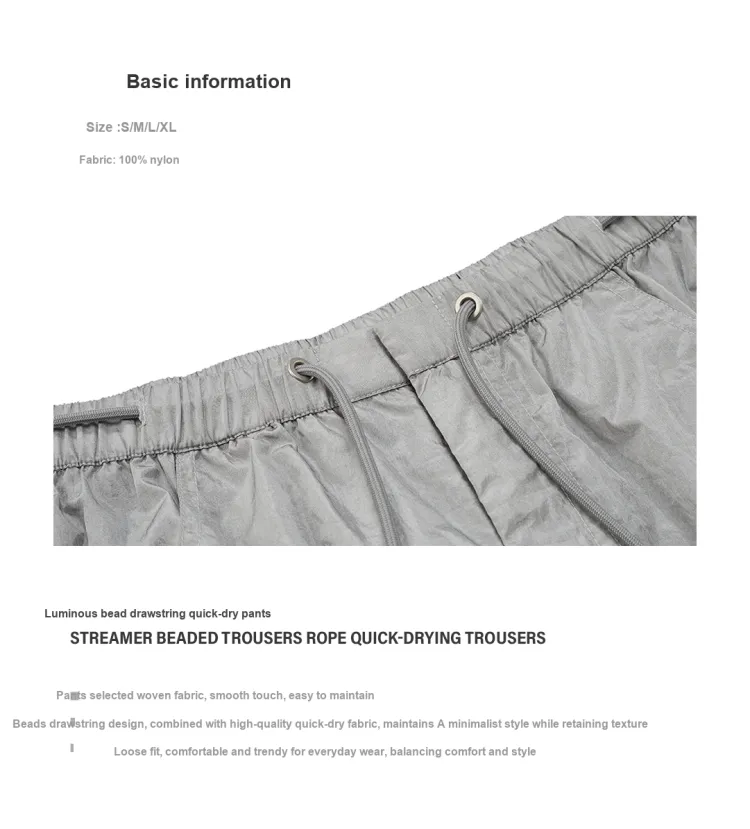 Basic information

Size :S/M/L/XL

Fabric: 100% nylon

Luminous bead drawstring quick-dry pants

STREAMER BEADED TROUSERS ROPE QUICK-DRYING TROUSERS

Pants selected woven fabric, smooth touch, easy to maintain

Beads drawstring design, combined with high-quality quick-dry fabric, maintains A minimalist style while retaining texture

Loose fit, comfortable and trendy for everyday wear, balancing comfort and style